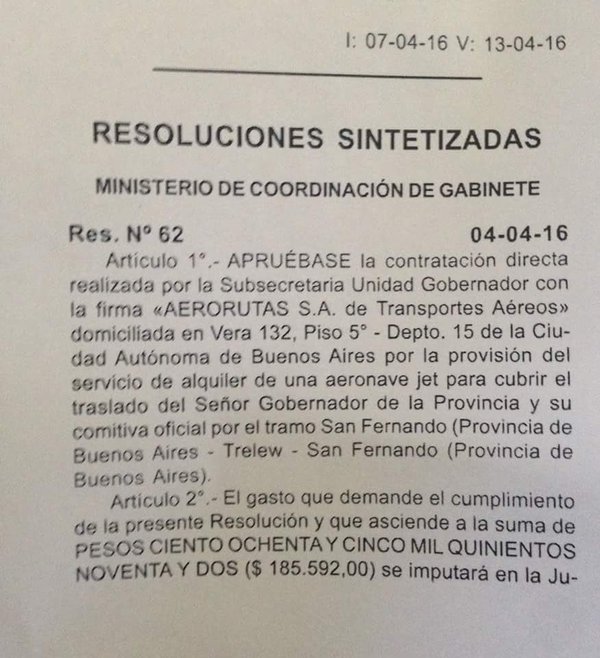 I: 07-04-16 V: 13-04-16

RESOLUCIONES SINTETIZADAS

MINISTERIO DE COORDINACIÓN DE GABINETE

Res. Nº 62 04-04-16

Artículo 1°.- APRUÉBASE la contratación directa realizada por la Subsecretaria Unidad Gobernador con la firma «AERORUTAS S.A. de Transportes Aéreos» domiciliada en Vera 132, Piso 5° - Depto. 15 de la Ciudad Autónoma de Buenos Aires por la provisión del servicio de alquiler de una aeronave jet para cubrir el traslado del Señor Gobernador de la Provincia y su comitiva oficial por el tramo San Fernando (Provincia de Buenos Aires - Trelew - San Fernando (Provincia de Buenos Aires).

Artículo 2°.- El gasto que demande el cumplimiento de la presente Resolución y que asciende a la suma de PESOS CIENTO OCHENTA Y CINCO MIL QUINIENTOS NOVENTA Y DOS ($ 185.592,00) se imputará en la Ju-